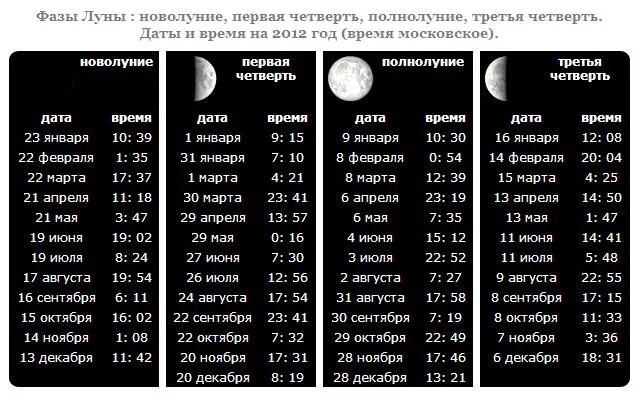 Фазы Луны : новолуние, первая четверть, полнолуние, третья четверть.
Даты и время на 2012 год (время московское).

новолуние

| дата | время |
|---|---|
| 23 января | 10: 39 |
| 22 февраля | 1: 35 |
| 22 марта | 17: 37 |
| 21 апреля | 11: 18 |
| 21 мая | 3: 47 |
| 19 июня | 19: 02 |
| 19 июля | 8: 24 |
| 17 августа | 19: 54 |
| 16 сентября | 6: 11 |
| 15 октября | 16: 02 |
| 14 ноября | 1: 08 |
| 13 декабря | 11: 42 |

первая четверть

| дата | время |
|---|---|
| 1 января | 9: 15 |
| 31 января | 7: 10 |
| 1 марта | 4: 21 |
| 30 марта | 23: 41 |
| 29 апреля | 13: 57 |
| 29 мая | 0: 16 |
| 27 июня | 7: 30 |
| 26 июля | 12: 56 |
| 24 августа | 17: 54 |
| 22 сентября | 23: 41 |
| 22 октября | 7: 32 |
| 20 ноября | 17: 31 |
| 20 декабря | 8: 19 |

полнолуние

| дата | время |
|---|---|
| 9 января | 10: 30 |
| 8 февраля | 0: 54 |
| 8 марта | 12: 39 |
| 6 апреля | 23: 19 |
| 6 мая | 7: 35 |
| 4 июня | 15: 12 |
| 3 июля | 22: 52 |
| 2 августа | 7: 27 |
| 31 августа | 17: 58 |
| 30 сентября | 7: 19 |
| 29 октября | 22: 49 |
| 28 ноября | 17: 46 |
| 28 декабря | 13: 21 |

третья четверть

| дата | время |
|---|---|
| 16 января | 12: 08 |
| 14 февраля | 20: 04 |
| 15 марта | 4: 25 |
| 13 апреля | 14: 50 |
| 13 мая | 1: 47 |
| 11 июня | 14: 41 |
| 11 июля | 5: 48 |
| 9 августа | 22: 55 |
| 8 сентября | 17: 15 |
| 8 октября | 11: 33 |
| 7 ноября | 3: 36 |
| 6 декабря | 18: 31 |